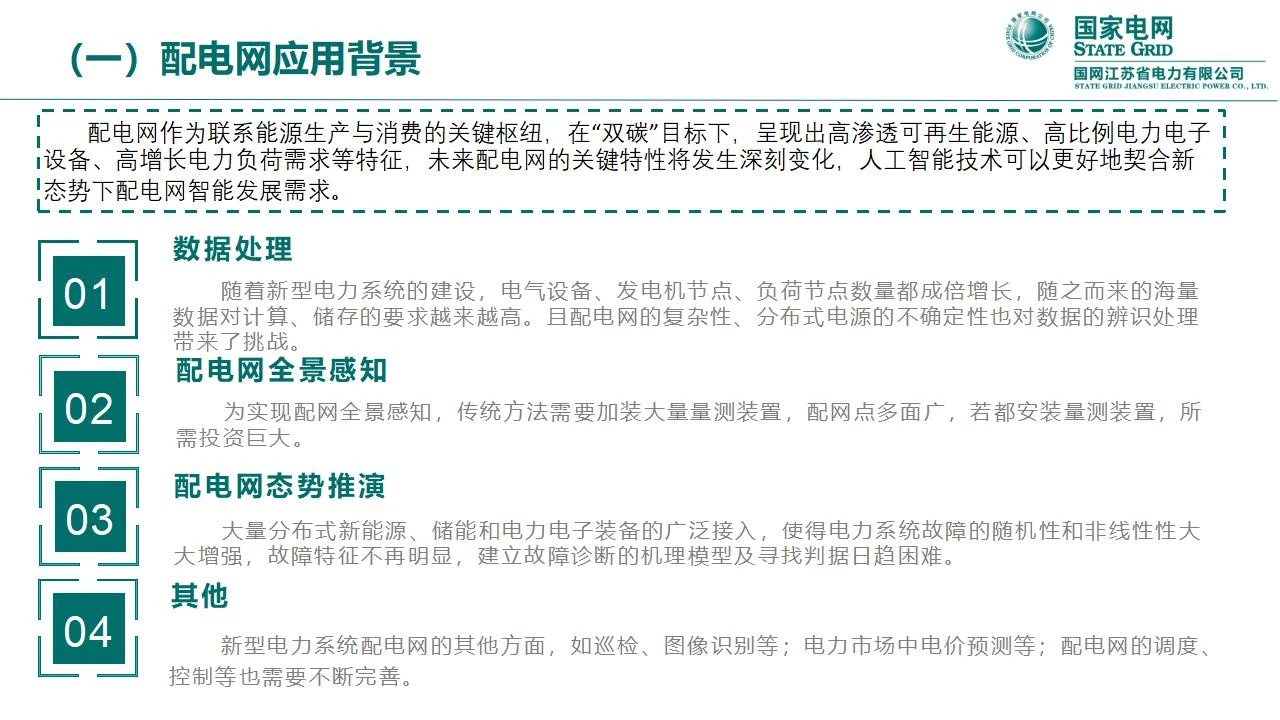 （一）配电网应用背景

国家电网
STATE GRID
国网江苏省电力有限公司
STATE GRID JIANGSU ELECTRIC POWER CO., LTD.

配电网作为联系能源生产与消费的关键枢纽，在“双碳”目标下，呈现出高渗透可再生能源、高比例电力电子设备、高增长电力负荷需求等特征，未来配电网的关键特性将发生深刻变化，人工智能技术可以更好地契合新态势下配电网智能发展需求。

01
数据处理
随着新型电力系统的建设，电气设备、发电机节点、负荷节点数量都成倍增长，随之而来的海量数据对计算、储存的要求越来越高。且配电网的复杂性、分布式电源的不确定性也对数据的辨识处理带来了挑战。

02
配电网全景感知
为实现配网全景感知，传统方法需要加装大量量测装置，配网点多面广，若都安装量测装置，所需投资巨大。

03
配电网态势推演
大量分布式新能源、储能和电力电子装备的广泛接入，使得电力系统故障的随机性和非线性性大大增强，故障特征不再明显，建立故障诊断的机理模型及寻找判据日趋困难。

04
其他
新型电力系统配电网的其他方面，如巡检、图像识别等；电力市场中电价预测等；配电网的调度、控制等也需要不断完善。